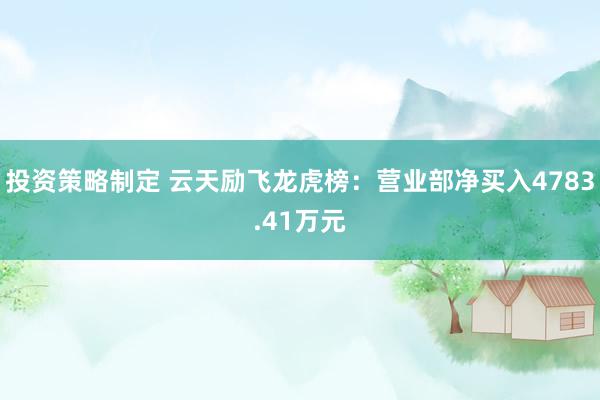 投资策略制定 云天励飞龙虎榜：营业部净买入4783.41万元